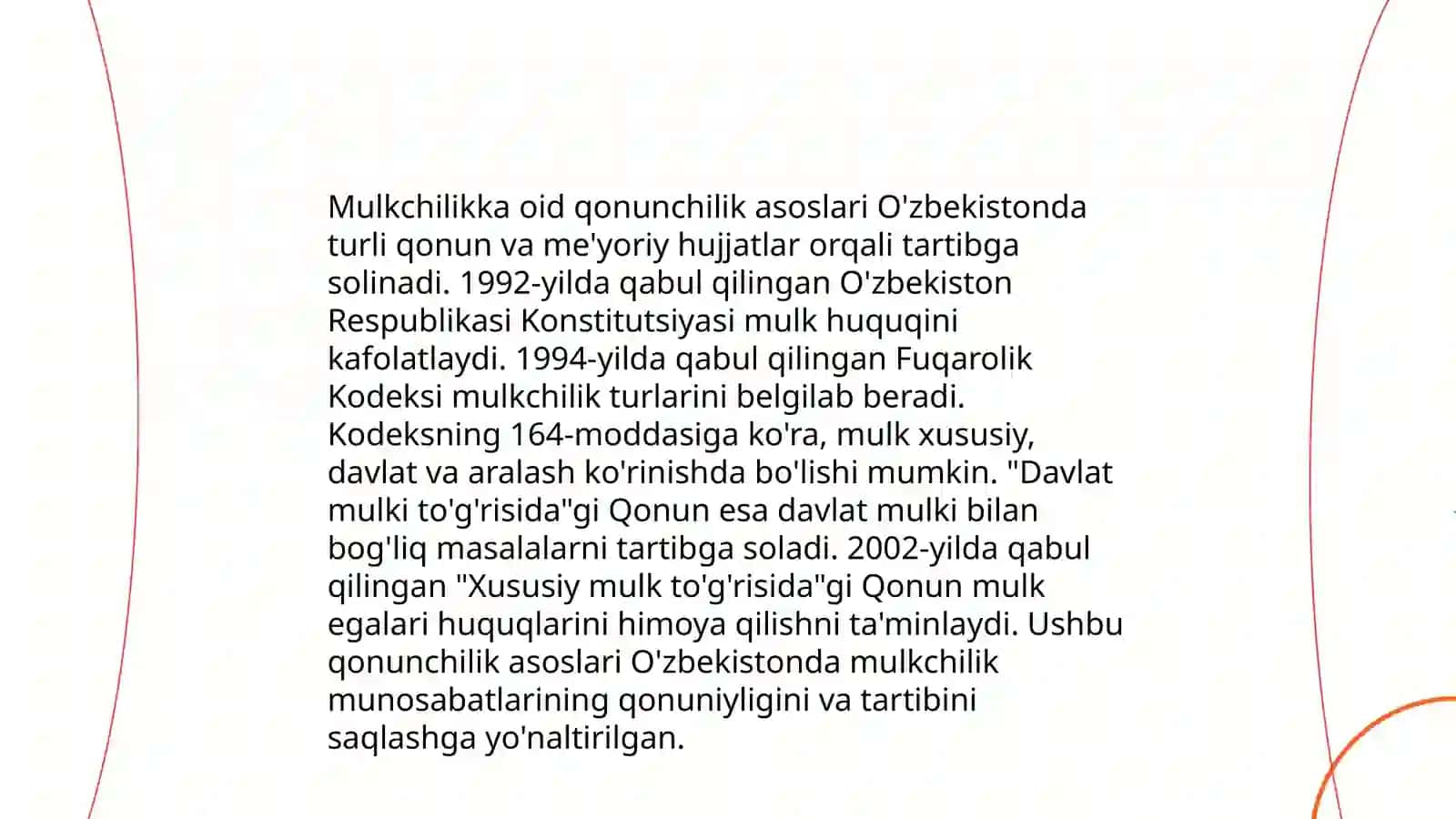 Mulkchilikka oid qonunchilik asoslari O'zbekistonda turli qonun va me'yoriy hujjatlar orqali tartibga solinadi. 1992-yilda qabul qilingan O'zbekiston Respublikasi Konstitutsiyasi mulk huquqini kafolatlaydi. 1994-yilda qabul qilingan Fuqarolik Kodeksi mulkchilik turlarini belgilab beradi. Kodeksning 164-moddasiga ko'ra, mulk xususiy, davlat va aralash ko'rinishda bo'lishi mumkin. "Davlat mulki to'g'risida"gi Qonun esa davlat mulki bilan bog'liq masalalarni tartibga soladi. 2002-yilda qabul qilingan "Xususiy mulk to'g'risida"gi Qonun mulk egalari huquqlarini himoya qilishni ta'minlaydi. Ushbu qonunchilik asoslari O'zbekistonda mulkchilik munosabatlarining qonuniyligini va tartibini saqlashga yo'naltirilgan.